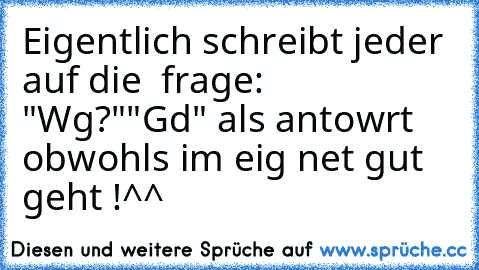 Eigentlich schreibt jeder auf die  frage: "Wg?""Gd" als antowrt obwohls im eig net gut geht !^^

Diesen und weitere Sprüche auf www.sprüche.cc